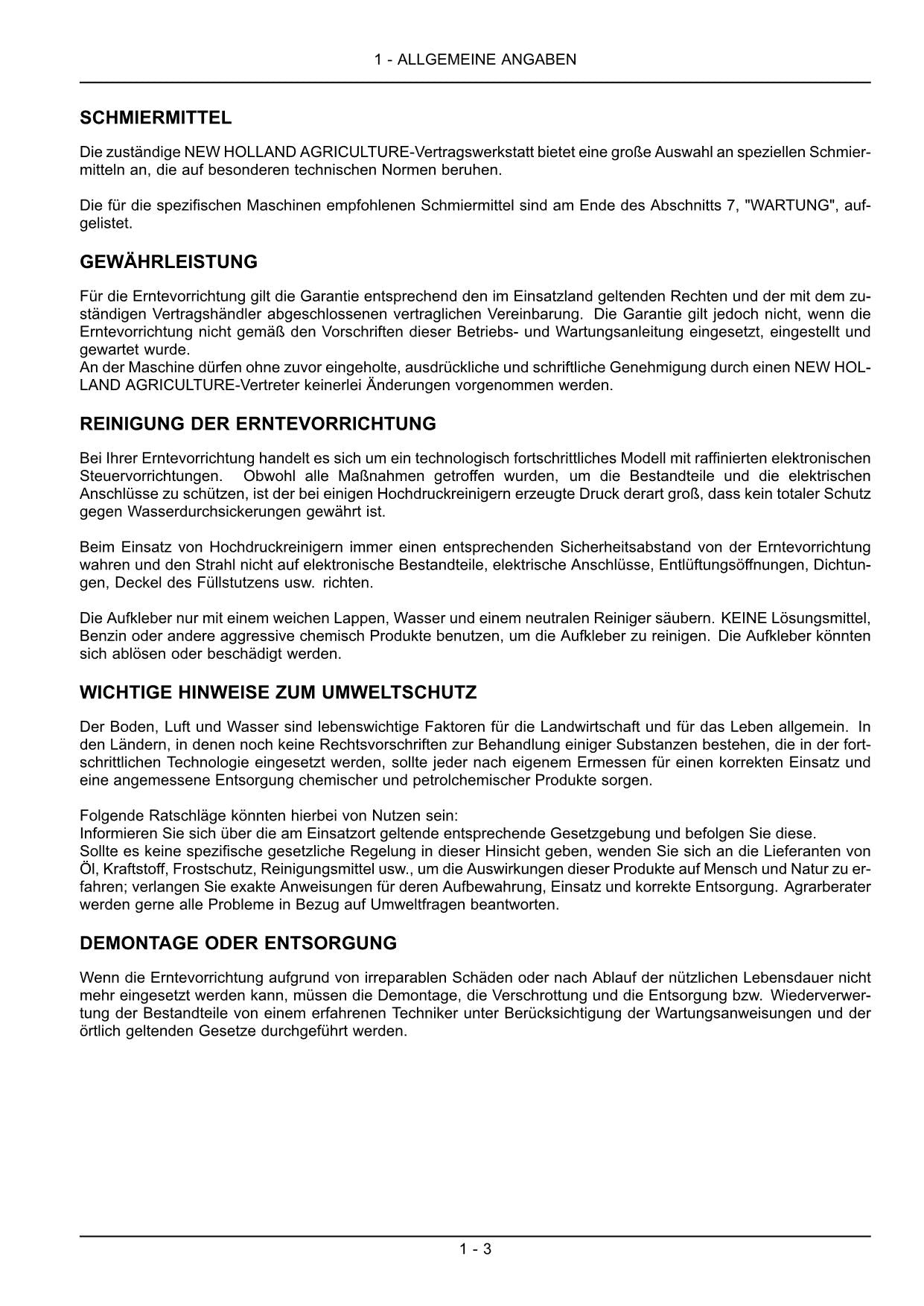 1 - ALLGEMEINE ANGABEN

SCHMIERMITTEL

Die zuständige NEW HOLLAND AGRICULTURE-Vertragswerkstatt bietet eine große Auswahl an speziellen Schmiermitteln an, die auf besonderen technischen Normen beruhen.

Die für die spezifischen Maschinen empfohlenen Schmiermittel sind am Ende des Abschnitts 7, "WARTUNG", aufgelistet.

GEWÄHRLEISTUNG

Für die Erntevorrichtung gilt die Garantie entsprechend den im Einsatzland geltenden Rechten und der mit dem zuständigen Vertragshändler abgeschlossenen vertraglichen Vereinbarung. Die Garantie gilt jedoch nicht, wenn die Erntevorrichtung nicht gemäß den Vorschriften dieser Betriebs- und Wartungsanleitung eingesetzt, eingestellt und gewartet wurde.
An der Maschine dürfen ohne zuvor eingeholte, ausdrückliche und schriftliche Genehmigung durch einen NEW HOLLAND AGRICULTURE-Vertreter keinerlei Änderungen vorgenommen werden.

REINIGUNG DER ERNTEVORRICHTUNG

Bei Ihrer Erntevorrichtung handelt es sich um ein technologisch fortschrittliches Modell mit raffinierten elektronischen Steuervorrichtungen. Obwohl alle Maßnahmen getroffen wurden, um die Bestandteile und die elektrischen Anschlüsse zu schützen, ist der bei einigen Hochdruckreinigern erzeugte Druck derart groß, dass kein totaler Schutz gegen Wasserdurchsickerungen gewährt ist.

Beim Einsatz von Hochdruckreinigern immer einen entsprechenden Sicherheitsabstand von der Erntevorrichtung wahren und den Strahl nicht auf elektronische Bestandteile, elektrische Anschlüsse, Entlüftungsöffnungen, Dichtungen, Deckel des Füllstutzens usw. richten.

Die Aufkleber nur mit einem weichen Lappen, Wasser und einem neutralen Reiniger säubern. KEINE Lösungsmittel, Benzin oder andere aggressive chemisch Produkte benutzen, um die Aufkleber zu reinigen. Die Aufkleber könnten sich ablösen oder beschädigt werden.

WICHTIGE HINWEISE ZUM UMWELTSCHUTZ

Der Boden, Luft und Wasser sind lebenswichtige Faktoren für die Landwirtschaft und für das Leben allgemein. In den Ländern, in denen noch keine Rechtsvorschriften zur Behandlung einiger Substanzen bestehen, die in der fortschrittlichen Technologie eingesetzt werden, sollte jeder nach eigenem Ermessen für einen korrekten Einsatz und eine angemessene Entsorgung chemischer und petrolchemischer Produkte sorgen.

Folgende Ratschläge könnten hierbei von Nutzen sein:
Informieren Sie sich über die am Einsatzort geltende entsprechende Gesetzgebung und befolgen Sie diese.
Sollte es keine spezifische gesetzliche Regelung in dieser Hinsicht geben, wenden Sie sich an die Lieferanten von Öl, Kraftstoff, Frostschutz, Reinigungsmittel usw., um die Auswirkungen dieser Produkte auf Mensch und Natur zu erfahren; verlangen Sie exakte Anweisungen für deren Aufbewahrung, Einsatz und korrekte Entsorgung. Agrarberater werden gerne alle Probleme in Bezug auf Umweltfragen beantworten.

DEMONTAGE ODER ENTSORGUNG

Wenn die Erntevorrichtung aufgrund von irreparablen Schäden oder nach Ablauf der nützlichen Lebensdauer nicht mehr eingesetzt werden kann, müssen die Demontage, die Verschrottung und die Entsorgung bzw. Wiederverwertung der Bestandteile von einem erfahrenen Techniker unter Berücksichtigung der Wartungsanweisungen und der örtlich geltenden Gesetze durchgeführt werden.

1 - 3